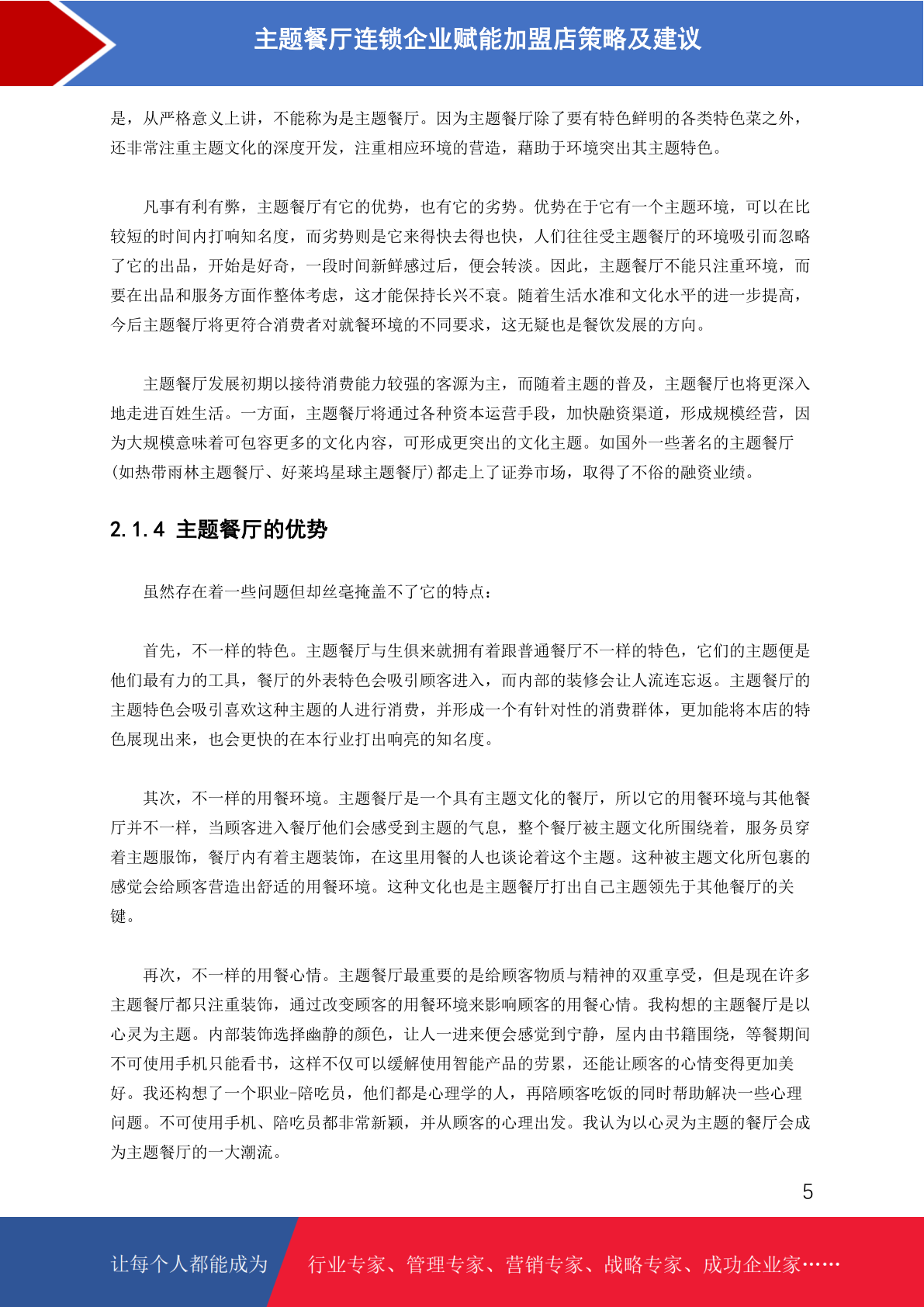 主题餐厅连锁企业赋能加盟店策略及建议

是，从严格意义上讲，不能称为是主题餐厅。因为主题餐厅除了要有特色鲜明的各类特色菜之外，还非常注重主题文化的深度开发，注重相应环境的营造，藉助于环境突出其主题特色。

凡事有利有弊，主题餐厅有它的优势，也有它的劣势。优势在于它有一个主题环境，可以在比较短的时间内打响知名度，而劣势则是它来得快去得也快，人们往往受主题餐厅的环境吸引而忽略了它的出品，开始是好奇，一段时间新鲜感过后，便会转淡。因此，主题餐厅不能只注重环境，而要在出品和服务方面作整体考虑，这才能保持长兴不衰。随着生活水准和文化水平的进一步提高，今后主题餐厅将更符合消费者对就餐环境的不同要求，这无疑也是餐饮发展的方向。

主题餐厅发展初期以接待消费能力较强的客源为主，而随着主题的普及，主题餐厅也将更深入地走进百姓生活。一方面，主题餐厅将通过各种资本运营手段，加快融资渠道，形成规模经营，因为大规模意味着可包容更多的文化内容，可形成更突出的文化主题。如国外一些著名的主题餐厅(如热带雨林主题餐厅、好莱坞星球主题餐厅)都走上了证券市场，取得了不俗的融资业绩。

2.1.4 主题餐厅的优势

虽然存在着一些问题但却丝毫掩盖不了它的特点：

首先，不一样的特色。主题餐厅与生俱来就拥有着跟普通餐厅不一样的特色，它们的主题便是他们最有力的工具，餐厅的外表特色会吸引顾客进入，而内部的装修会让人流连忘返。主题餐厅的主题特色会吸引喜欢这种主题的人进行消费，并形成一个有针对性的消费群体，更加能将本店的特色展现出来，也会更快的在本行业打出响亮的知名度。

其次，不一样的用餐环境。主题餐厅是一个具有主题文化的餐厅，所以它的用餐环境与其他餐厅并不一样，当顾客进入餐厅他们会感受到主题的气息，整个餐厅被主题文化所围绕着，服务员穿着主题服饰，餐厅内有着主题装饰，在这里用餐的人也谈论着这个主题。这种被主题文化所包裹的感觉会给顾客营造出舒适的用餐环境。这种文化也是主题餐厅打出自己主题领先于其他餐厅的关键。

再次，不一样的用餐心情。主题餐厅最重要的是给顾客物质与精神的双重享受，但是现在许多主题餐厅都只注重装饰，通过改变顾客的用餐环境来影响顾客的用餐心情。我构想的主题餐厅是以心灵为主题。内部装饰选择幽静的颜色，让人一进来便会感觉到宁静，屋内由书籍围绕，等餐期间不可使用手机只能看书，这样不仅可以缓解使用智能产品的劳累，还能让顾客的心情变得更加美好。我还构想了一个职业-陪吃员，他们都是心理学的人，再陪顾客吃饭的同时帮助解决一些心理问题。不可使用手机、陪吃员都非常新颖，并从顾客的心理出发。我认为以心灵为主题的餐厅会成为主题餐厅的一大潮流。

5

让每个人都能成为 行业专家、管理专家、营销专家、战略专家、成功企业家……